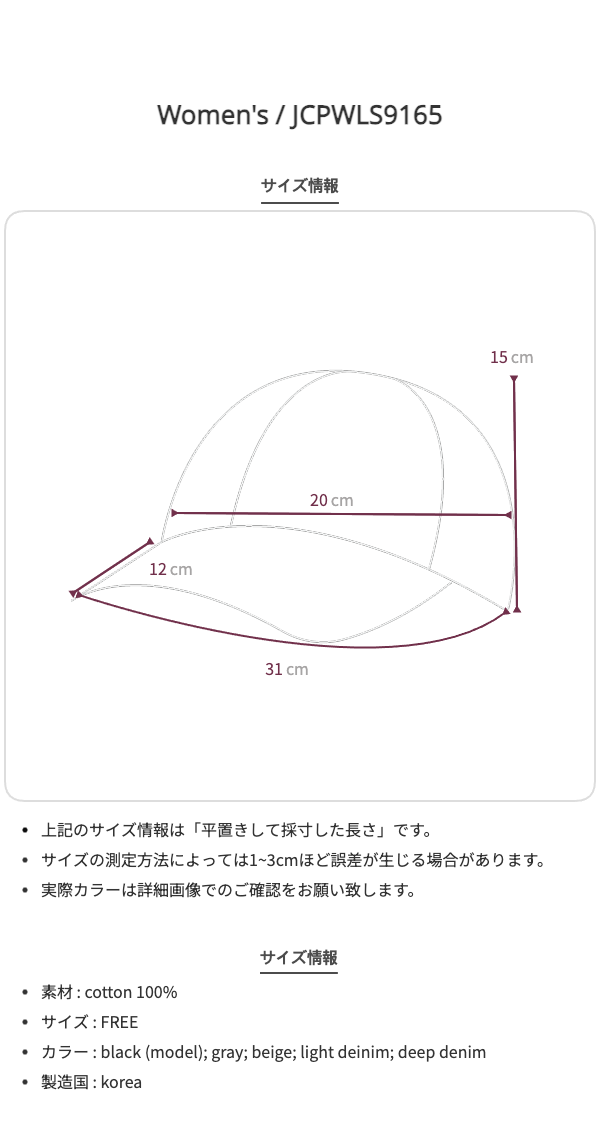 Women's / JCPWLS9165

サイズ情報

15 cm

20 cm

12 cm

31 cm

• 上記のサイズ情報は「平置きして採寸した長さ」です。
• サイズの測定方法によっては1~3cmほど誤差が生じる場合があります。
• 実際カラーは詳細画像でのご確認をお願い致します。

サイズ情報

• 素材 : cotton 100%
• サイズ : FREE
• カラー : black (model); gray; beige; light deinim; deep denim
• 製造国 : korea